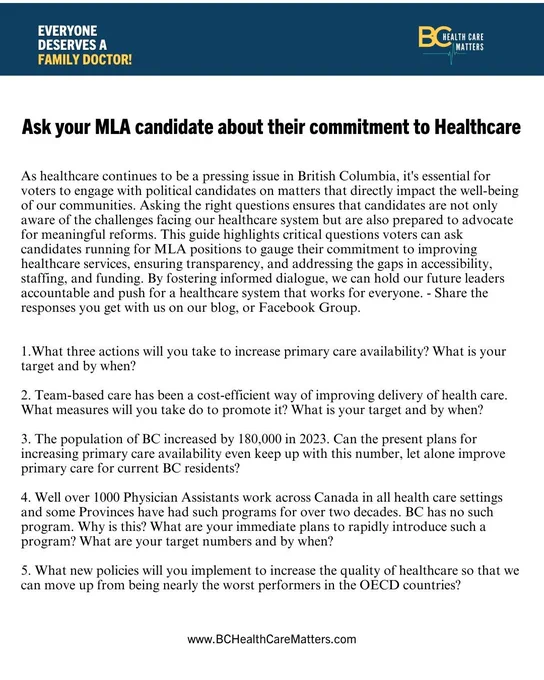 EVERYONE DESERVES A FAMILY DOCTOR!

BC HEALTH CARE MATTERS

Ask your MLA candidate about their commitment to Healthcare

As healthcare continues to be a pressing issue in British Columbia, it's essential for voters to engage with political candidates on matters that directly impact the well-being of our communities. Asking the right questions ensures that candidates are not only aware of the challenges facing our healthcare system but are also prepared to advocate for meaningful reforms. This guide highlights critical questions voters can ask candidates running for MLA positions to gauge their commitment to improving healthcare services, ensuring transparency, and addressing the gaps in accessibility, staffing, and funding. By fostering informed dialogue, we can hold our future leaders accountable and push for a healthcare system that works for everyone. - Share the responses you get with us on our blog, or Facebook Group.

1.What three actions will you take to increase primary care availability? What is your target and by when?

2. Team-based care has been a cost-efficient way of improving delivery of health care. What measures will you take do to promote it? What is your target and by when?

3. The population of BC increased by 180,000 in 2023. Can the present plans for increasing primary care availability even keep up with this number, let alone improve primary care for current BC residents?

4. Well over 1000 Physician Assistants work across Canada in all health care settings and some Provinces have had such programs for over two decades. BC has no such program. Why is this? What are your immediate plans to rapidly introduce such a program? What are your target numbers and by when?

5. What new policies will you implement to increase the quality of healthcare so that we can move up from being nearly the worst performers in the OECD countries?

www.BCHealthCareMatters.com